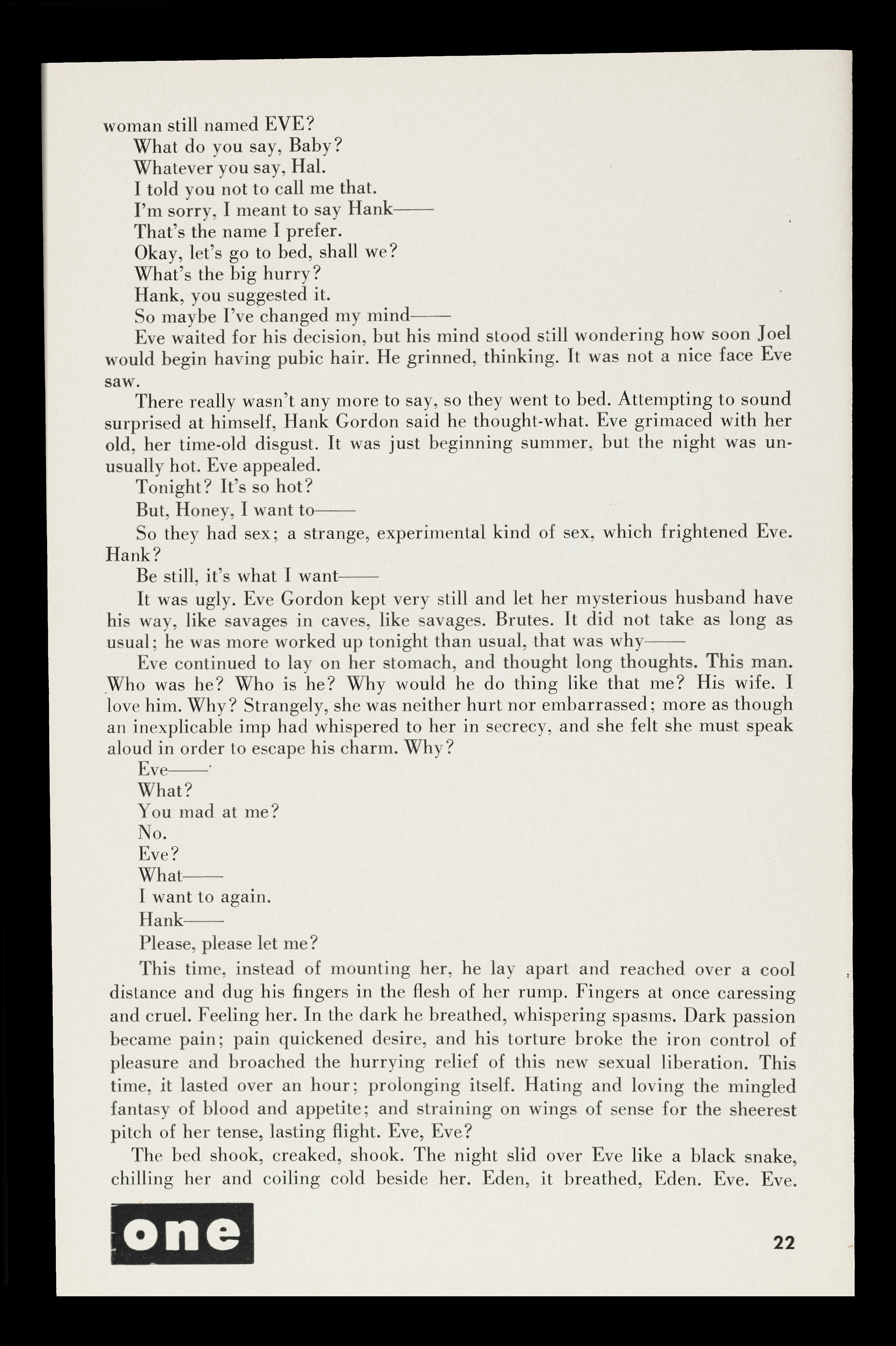 woman still named EVE?

What do you say, Baby?

Whatever you say, Hal.

I told you not to call me that.

I'm sorry, I meant to say Hank——

That's the name I prefer.

Okay, let's go to bed, shall we?

What's the big hurry?

Hank, you suggested it.

So maybe I've changed my mind——

Eve waited for his decision, but his mind stood still wondering how soon Joel would begin having pubic hair. He grinned, thinking. It was not a nice face Eve saw.

There really wasn't any more to say, so they went to bed. Attempting to sound surprised at himself, Hank Gordon said he thought-what. Eve grimaced with her old, her time-old disgust. It was just beginning summer, but the night was unusually hot. Eve appealed.

Tonight? It's so hot?

But, Honey, I want to——

So they had sex; a strange, experimental kind of sex, which frightened Eve. Hank?

Be still, it's what I want——

It was ugly. Eve Gordon kept very still and let her mysterious husband have his way, like savages in caves, like savages. Brutes. It did not take as long as usual; he was more worked up tonight than usual, that was why——

Eve continued to lay on her stomach, and thought long thoughts. This man. Who was he? Who is he? Why would he do thing like that me? His wife. I love him. Why? Strangely, she was neither hurt nor embarrassed; more as though an inexplicable imp had whispered to her in secrecy, and she felt she must speak aloud in order to escape his charm. Why?

Eve——

What?

You mad at me?

No.

Eve?

What——

I want to again.

Hank——

Please, please let me?

This time, instead of mounting her, he lay apart and reached over a cool distance and dug his fingers in the flesh of her rump. Fingers at once caressing and cruel. Feeling her. In the dark he breathed, whispering spasms. Dark passion became pain; pain quickened desire, and his torture broke the iron control of pleasure and broached the hurrying relief of this new sexual liberation. This time, it lasted over an hour; prolonging itself. Hating and loving the mingled fantasy of blood and appetite; and straining on wings of sense for the sheerest pitch of her tense, lasting flight. Eve, Eve?

The bed shook, creaked, shook. The night slid over Eve like a black snake, chilling her and coiling cold beside her. Eden, it breathed, Eden. Eve. Eve.

one

22